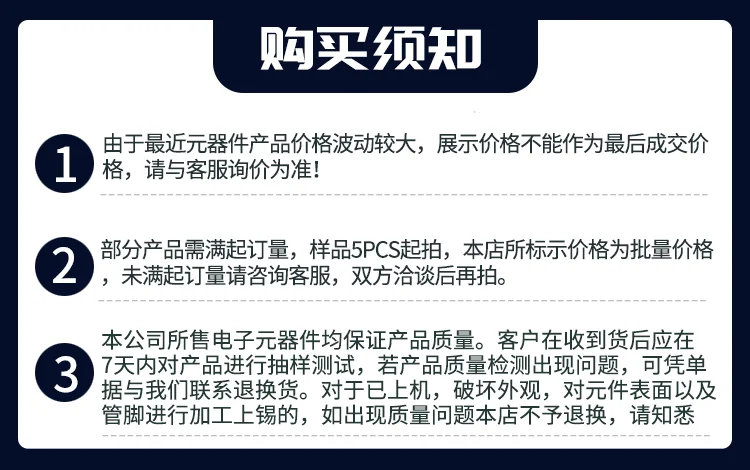 购买须知

1

由于最近元器件产品价格波动较大，展示价格不能作为最后成交价格，请与客服询价为准！

2

部分产品需满起订量，样品5PCS起拍，本店所标示价格为批量价格，未满起订量请咨询客服，双方洽谈后再拍。

3

本公司所售电子元器件均保证产品质量。客户在收到货后应在7天内对产品进行抽样测试，若产品质量检测出现问题，可凭单据与我们联系退换货。对于已上机，破坏外观，对元件表面以及管脚进行加工上锡的，如出现质量问题本店不予退换，请知悉